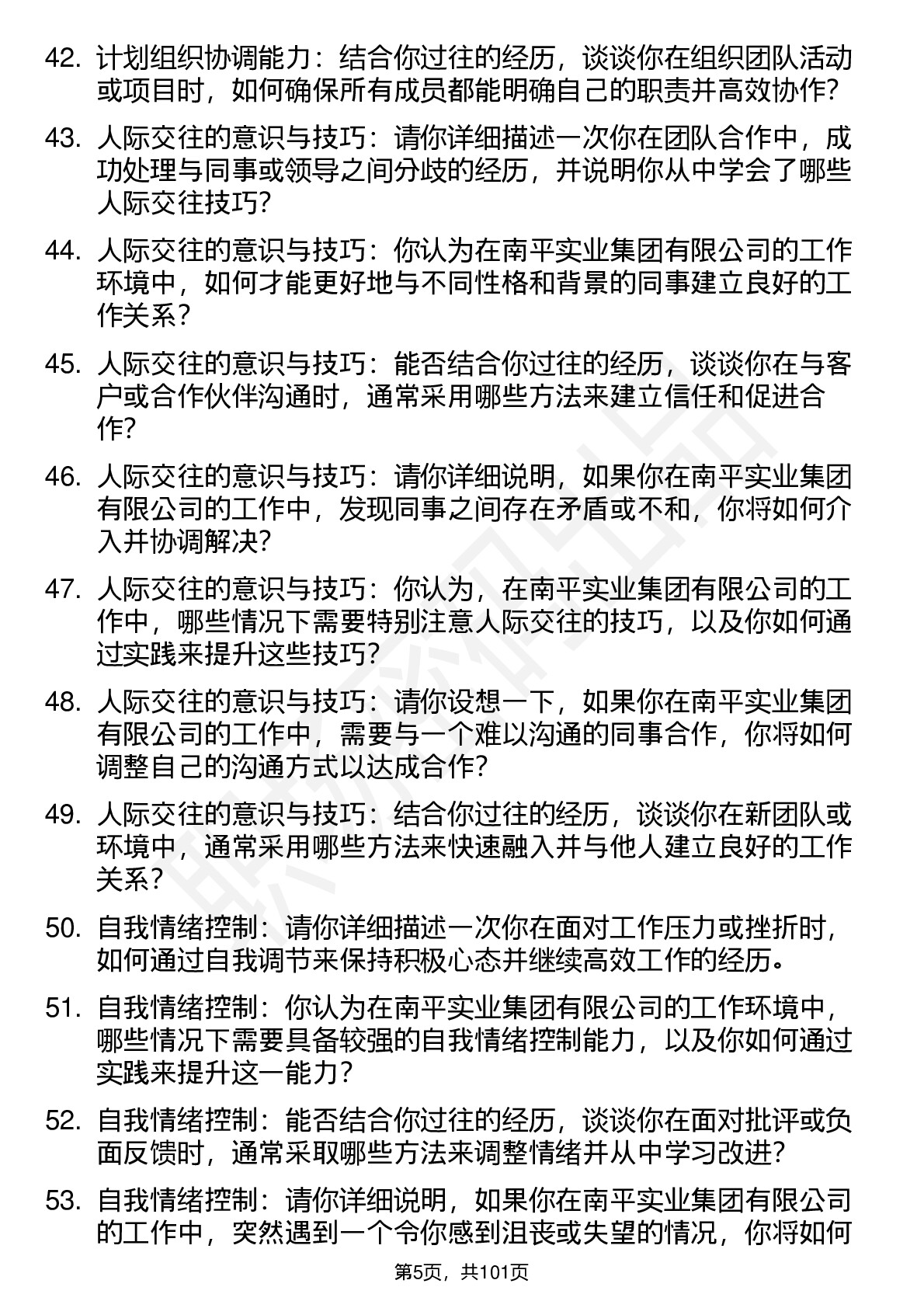 42. 计划组织协调能力：结合你过往的经历，谈谈你在组织团队活动或项目时，如何确保所有成员都能明确自己的职责并高效协作？

43. 人际交往的意识与技巧：请你详细描述一次你在团队合作中，成功处理与同事或领导之间分歧的经历，并说明你从中学会了哪些人际交往技巧？

44. 人际交往的意识与技巧：你认为在南平实业集团有限公司的工作环境中，如何才能更好地与不同性格和背景的同事建立良好的工作关系？

45. 人际交往的意识与技巧：能否结合你过往的经历，谈谈你在与客户或合作伙伴沟通时，通常采用哪些方法来建立信任和促进合作？

46. 人际交往的意识与技巧：请你详细说明，如果你在南平实业集团有限公司的工作中，发现同事之间存在矛盾或不和，你将如何介入并协调解决？

47. 人际交往的意识与技巧：你认为，在南平实业集团有限公司的工作中，哪些情况下需要特别注意人际交往的技巧，以及你如何通过实践来提升这些技巧？

48. 人际交往的意识与技巧：请你设想一下，如果你在南平实业集团有限公司的工作中，需要与一个难以沟通的同事合作，你将如何调整自己的沟通方式以达成合作？

49. 人际交往的意识与技巧：结合你过往的经历，谈谈你在新团队或环境中，通常采用哪些方法来快速融入并与他人建立良好的工作关系？

50. 自我情绪控制：请你详细描述一次你在面对工作压力或挫折时，如何通过自我调节来保持积极心态并继续高效工作的经历。

51. 自我情绪控制：你认为在南平实业集团有限公司的工作环境中，哪些情况下需要具备较强的自我情绪控制能力，以及你如何通过实践来提升这一能力？

52. 自我情绪控制：能否结合你过往的经历，谈谈你在面对批评或负面反馈时，通常采取哪些方法来调整情绪并从中学习改进？

53. 自我情绪控制：请你详细说明，如果你在南平实业集团有限公司的工作中，突然遇到一个令你感到沮丧或失望的情况，你将如何

第5页，共101页